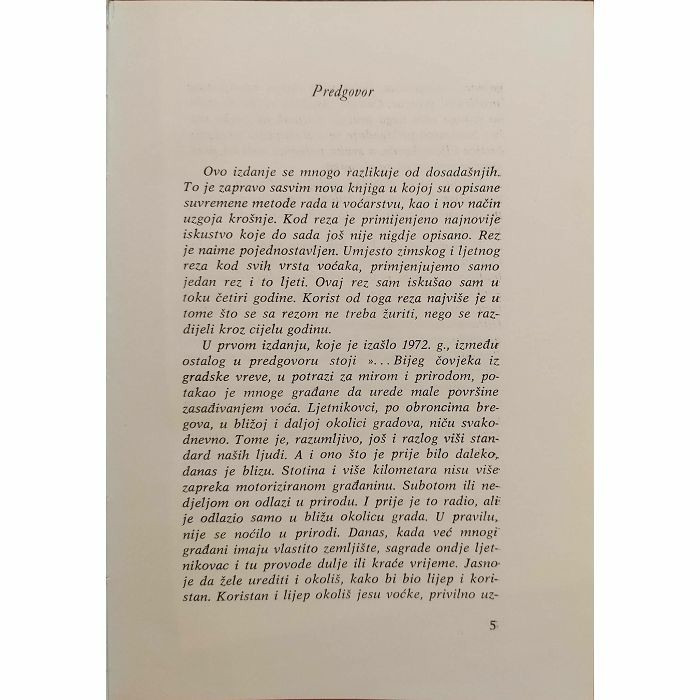 Predgovor

Ovo izdanje se mnogo razlikuje od dosadašnjih. To je zapravo sasvim nova knjiga u kojoj su opisane suvremene metode rada u voćarstvu, kao i nov način uzgoja krošnje. Kod reza je primijenjeno najnovije iskustvo koje do sada još nije nigdje opisano. Rez je naime pojednostavljen. Umjesto zimskog i ljetnog reza kod svih vrsta voćaka, primjenjujemo samo jedan rez i to ljeti. Ovaj rez sam iskušao sam u toku četiri godine. Korist od toga reza najviše je u tome što se sa rezom ne treba žuriti, nego se razdijeli kroz cijelu godinu.

U prvom izdanju, koje je izašlo 1972. g., između ostalog u predgovoru stoji »... Bijeg čovjeka iz gradske vreve, u potrazi za mirom i prirodom, potakao je mnoge građane da urede male površine zasađivanjem voća. Ljetnikovci, po obroncima bregova, u bližoj i daljoj okolici gradova, niču svakodnevno. Tome je, razumljivo, još i razlog viši standard naših ljudi. A i ono što je prije bilo daleko, danas je blizu. Stotina i više kilometara nisu više zapreka motoriziranom građaninu. Subotom ili nedjeljom on odlazi u prirodu. I prije je to radio, ali je odlazio samo u bližu okolicu grada. U pravilu, nije se noćilo u prirodi. Danas, kada već mnogi građani imaju vlastito zemljište, sagrade ondje ljetnikovac i tu provode dulje ili kraće vrijeme. Jasno je da žele urediti i okoliš, kako bi bio lijep i koristan. Koristan i lijep okoliš jesu voćke, privilno uz-

5